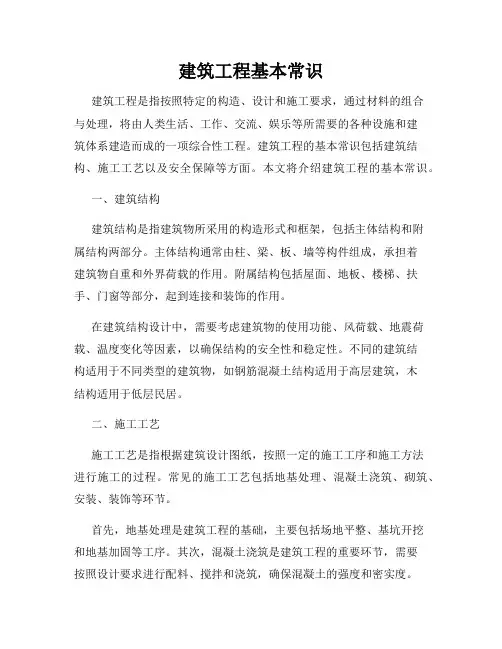 建筑工程基本常识

建筑工程是指按照特定的构造、设计和施工要求，通过材料的组合与处理，将由人类生活、工作、交流、娱乐等所需要的各种设施和建筑体系建造而成的一项综合性工程。建筑工程的基本常识包括建筑结构、施工工艺以及安全保障等方面。本文将介绍建筑工程的基本常识。

一、建筑结构

建筑结构是指建筑物所采用的构造形式和框架，包括主体结构和附属结构两部分。主体结构通常由柱、梁、板、墙等构件组成，承担着建筑物自重和外界荷载的作用。附属结构包括屋面、地板、楼梯、扶手、门窗等部分，起到连接和装饰的作用。

在建筑结构设计中，需要考虑建筑物的使用功能、风荷载、地震荷载、温度变化等因素，以确保结构的安全性和稳定性。不同的建筑结构适用于不同类型的建筑物，如钢筋混凝土结构适用于高层建筑，木结构适用于低层民居。

二、施工工艺

施工工艺是指根据建筑设计图纸，按照一定的施工工序和施工方法进行施工的过程。常见的施工工艺包括地基处理、混凝土浇筑、砌筑、安装、装饰等环节。

首先，地基处理是建筑工程的基础，主要包括场地平整、基坑开挖和地基加固等工序。其次，混凝土浇筑是建筑工程的重要环节，需要按照设计要求进行配料、搅拌和浇筑，确保混凝土的强度和密实度。